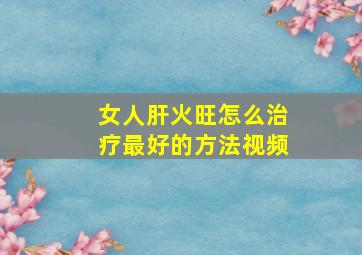 女人肝火旺怎么治疗最好的方法视频